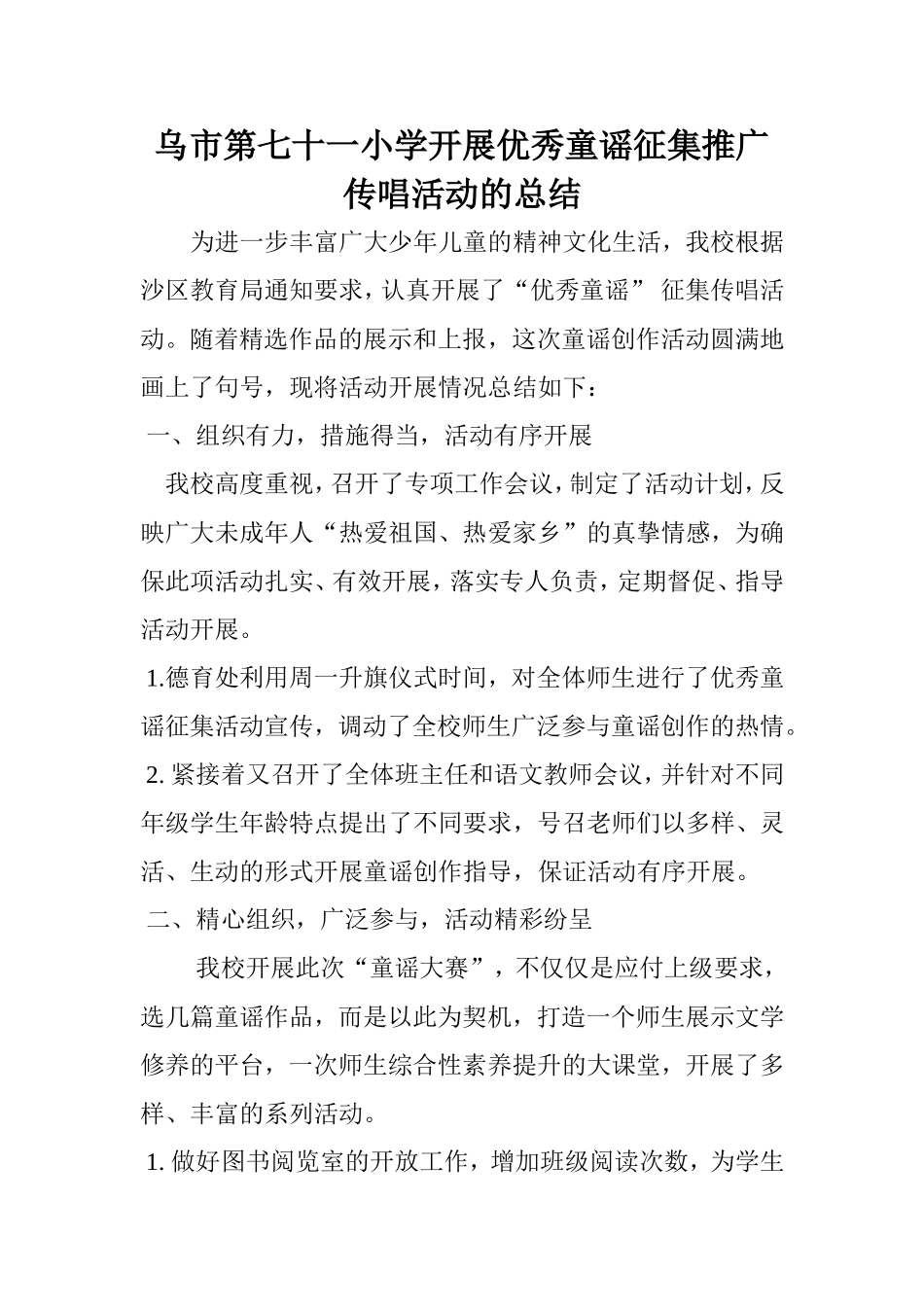 乌市第七十一小学开展优秀童谣征集推广传唱活动的总结

为进一步丰富广大少年儿童的精神文化生活，我校根据沙区教育局通知要求，认真开展了“优秀童谣” 征集传唱活动。随着精选作品的展示和上报，这次童谣创作活动圆满地画上了句号，现将活动开展情况总结如下：

一、组织有力，措施得当，活动有序开展

我校高度重视，召开了专项工作会议，制定了活动计划，反映广大未成年人“热爱祖国、热爱家乡”的真挚情感，为确保此项活动扎实、有效开展，落实专人负责，定期督促、指导活动开展。

1.德育处利用周一升旗仪式时间，对全体师生进行了优秀童谣征集活动宣传，调动了全校师生广泛参与童谣创作的热情。

2. 紧接着又召开了全体班主任和语文教师会议，并针对不同年级学生年龄特点提出了不同要求，号召老师们以多样、灵活、生动的形式开展童谣创作指导，保证活动有序开展。

二、精心组织，广泛参与，活动精彩纷呈

我校开展此次“童谣大赛”，不仅仅是应付上级要求，选几篇童谣作品，而是以此为契机，打造一个师生展示文学修养的平台，一次师生综合性素养提升的大课堂，开展了多样、丰富的系列活动。

1. 做好图书阅览室的开放工作，增加班级阅读次数，为学生